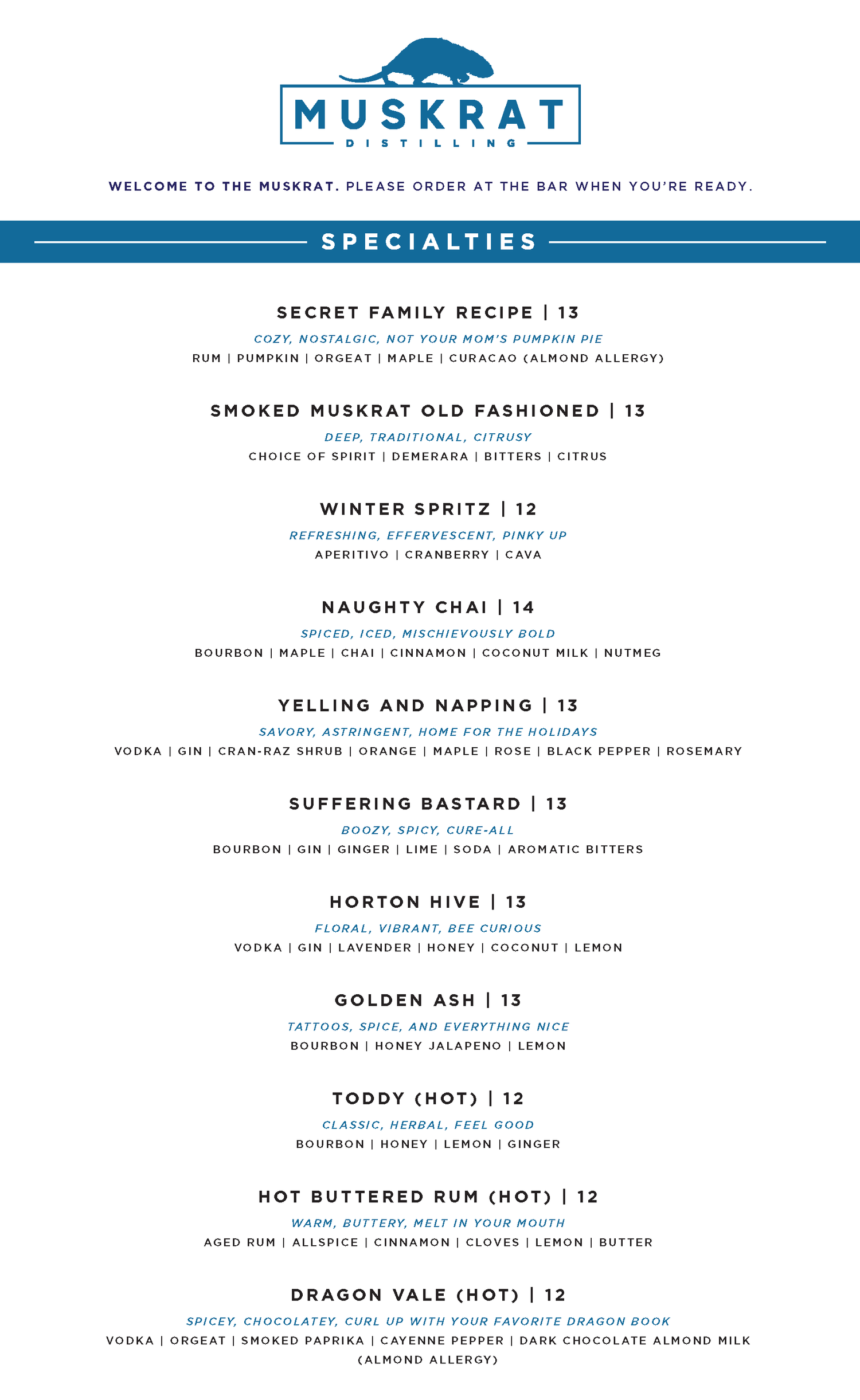 MUSKRAT
DISTILLING

WELCOME TO THE MUSKRAT. PLEASE ORDER AT THE BAR WHEN YOU'RE READY.

SPECIALTIES

SECRET FAMILY RECIPE | 13
COZY, NOSTALGIC, NOT YOUR MOM'S PUMPKIN PIE
RUM | PUMPKIN | ORGEAT | MAPLE | CURACAO (ALMOND ALLERGY)

SMOKED MUSKRAT OLD FASHIONED | 13
DEEP, TRADITIONAL, CITRUSY
CHOICE OF SPIRIT | DEMERARA | BITTERS | CITRUS

WINTER SPRITZ | 12
REFRESHING, EFFERVESCENT, PINKY UP
APERITIVO | CRANBERRY | CAVA

NAUGHTY CHAI | 14
SPICED, ICED, MISCHIEVOUSLY BOLD
BOURBON | MAPLE | CHAI | CINNAMON | COCONUT MILK | NUTMEG

YELLING AND NAPPING | 13
SAVORY, ASTRINGENT, HOME FOR THE HOLIDAYS
VODKA | GIN | CRAN-RAZ SHRUB | ORANGE | MAPLE | ROSE | BLACK PEPPER | ROSEMARY

SUFFERING BASTARD | 13
BOOZY, SPICY, CURE-ALL
BOURBON | GIN | GINGER | LIME | SODA | AROMATIC BITTERS

HORTON HIVE | 13
FLORAL, VIBRANT, BEE CURIOUS
VODKA | GIN | LAVENDER | HONEY | COCONUT | LEMON

GOLDEN ASH | 13
TATTOOS, SPICE, AND EVERYTHING NICE
BOURBON | HONEY JALAPENO | LEMON

TODDY (HOT) | 12
CLASSIC, HERBAL, FEEL GOOD
BOURBON | HONEY | LEMON | GINGER

HOT BUTTERED RUM (HOT) | 12
WARM, BUTTERY, MELT IN YOUR MOUTH
AGED RUM | ALLSPICE | CINNAMON | CLOVES | LEMON | BUTTER

DRAGON VALE (HOT) | 12
SPICEY, CHOCOLATEY, CURL UP WITH YOUR FAVORITE DRAGON BOOK
VODKA | ORGEAT | SMOKED PAPRIKA | CAYENNE PEPPER | DARK CHOCOLATE ALMOND MILK (ALMOND ALLERGY)